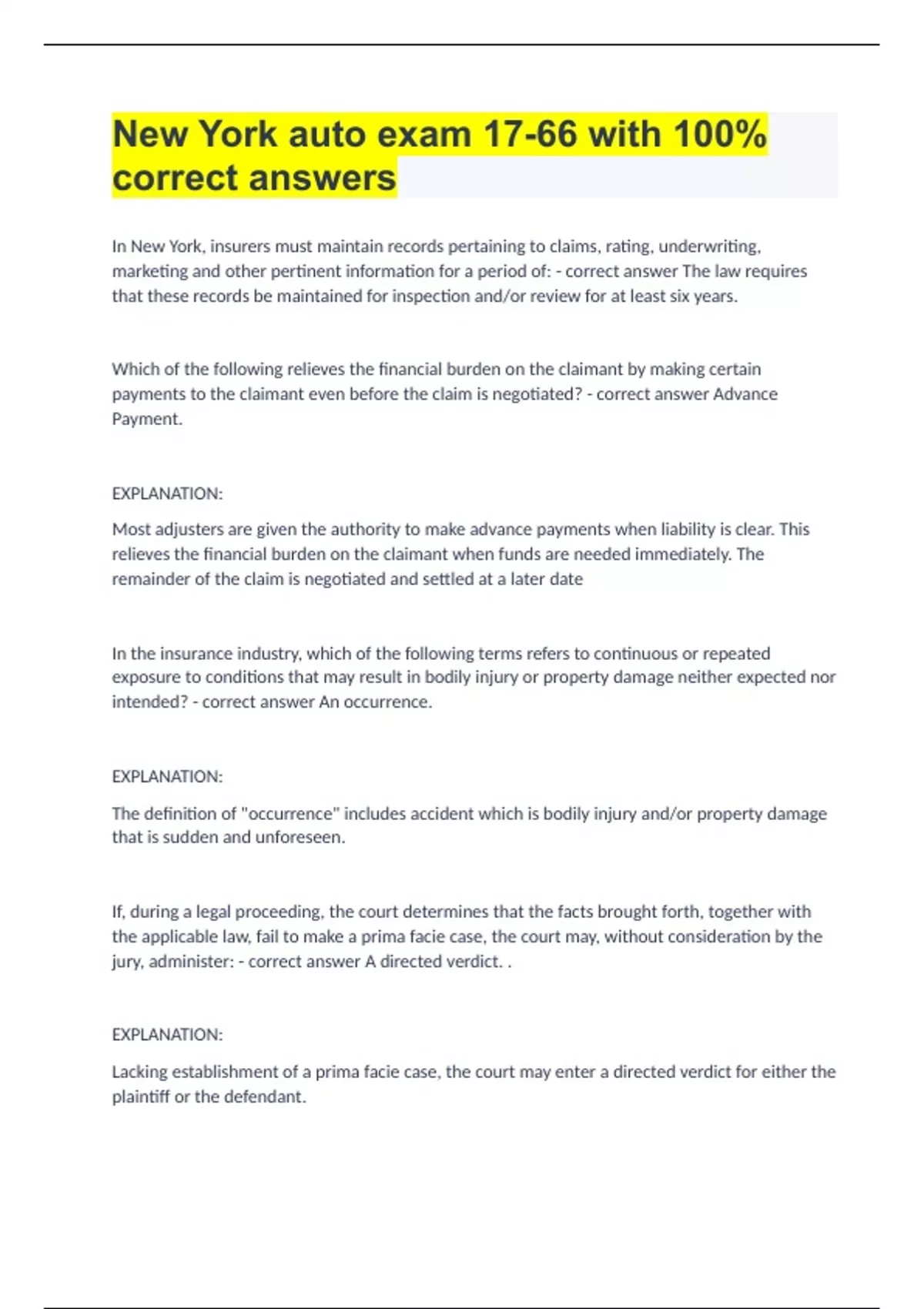 New York auto exam 17-66 with 100% correct answers

In New York, insurers must maintain records pertaining to claims, rating, underwriting, marketing and other pertinent information for a period of: - correct answer The law requires that these records be maintained for inspection and/or review for at least six years.

Which of the following relieves the financial burden on the claimant by making certain payments to the claimant even before the claim is negotiated? - correct answer Advance Payment.

EXPLANATION:

Most adjusters are given the authority to make advance payments when liability is clear. This relieves the financial burden on the claimant when funds are needed immediately. The remainder of the claim is negotiated and settled at a later date

In the insurance industry, which of the following terms refers to continuous or repeated exposure to conditions that may result in bodily injury or property damage neither expected nor intended? - correct answer An occurrence.

EXPLANATION:

The definition of "occurrence" includes accident which is bodily injury and/or property damage that is sudden and unforeseen.

If, during a legal proceeding, the court determines that the facts brought forth, together with the applicable law, fail to make a prima facie case, the court may, without consideration by the jury, administer: - correct answer A directed verdict. .

EXPLANATION:

Lacking establishment of a prima facie case, the court may enter a directed verdict for either the plaintiff or the defendant.